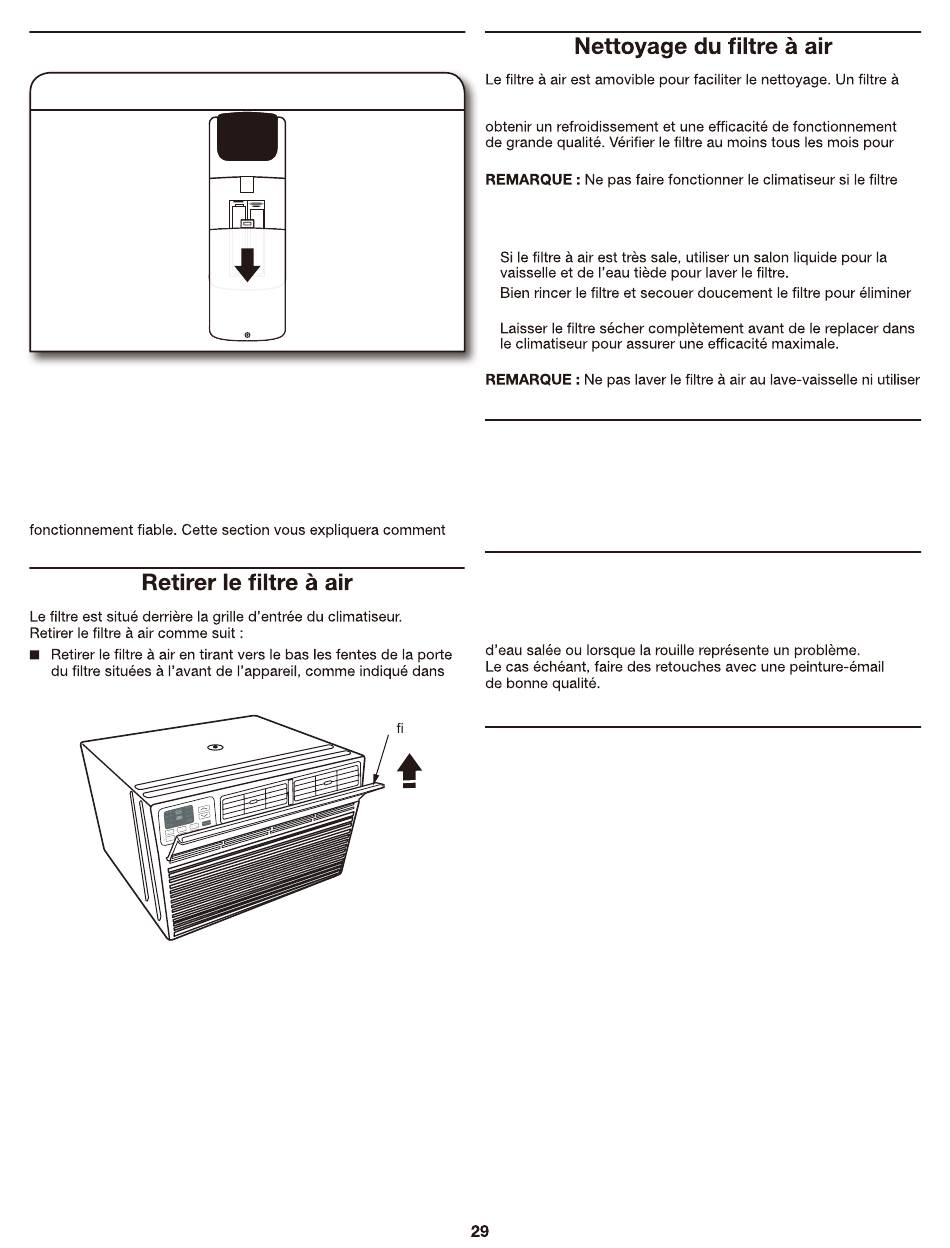 fonctionnement fiable. Cette section vous expliquera comment

Retirer le filtre à air

Le filtre est situé derrière la grille d'entrée du climatiseur. Retirer le filtre à air comme suit :

■ Retirer le filtre à air en tirant vers le bas les fentes de la porte du filtre situées à l'avant de l'appareil, comme indiqué dans

fi

Nettoyage du filtre à air

Le filtre à air est amovible pour faciliter le nettoyage. Un filtre à

obtenir un refroidissement et une efficacité de fonctionnement de grande qualité. Vérifier le filtre au moins tous les mois pour

REMARQUE : Ne pas faire fonctionner le climatiseur si le filtre

Si le filtre à air est très sale, utiliser un salon liquide pour la vaisselle et de l'eau tiède pour laver le filtre.

Bien rincer le filtre et secouer doucement le filtre pour éliminer

Laisser le filtre sécher complètement avant de le replacer dans le climatiseur pour assurer une efficacité maximale.

REMARQUE : Ne pas laver le filtre à air au lave-vaisselle ni utiliser

d'eau salée ou lorsque la rouille représente un problème.
Le cas échéant, faire des retouches avec une peinture-émail de bonne qualité.

29